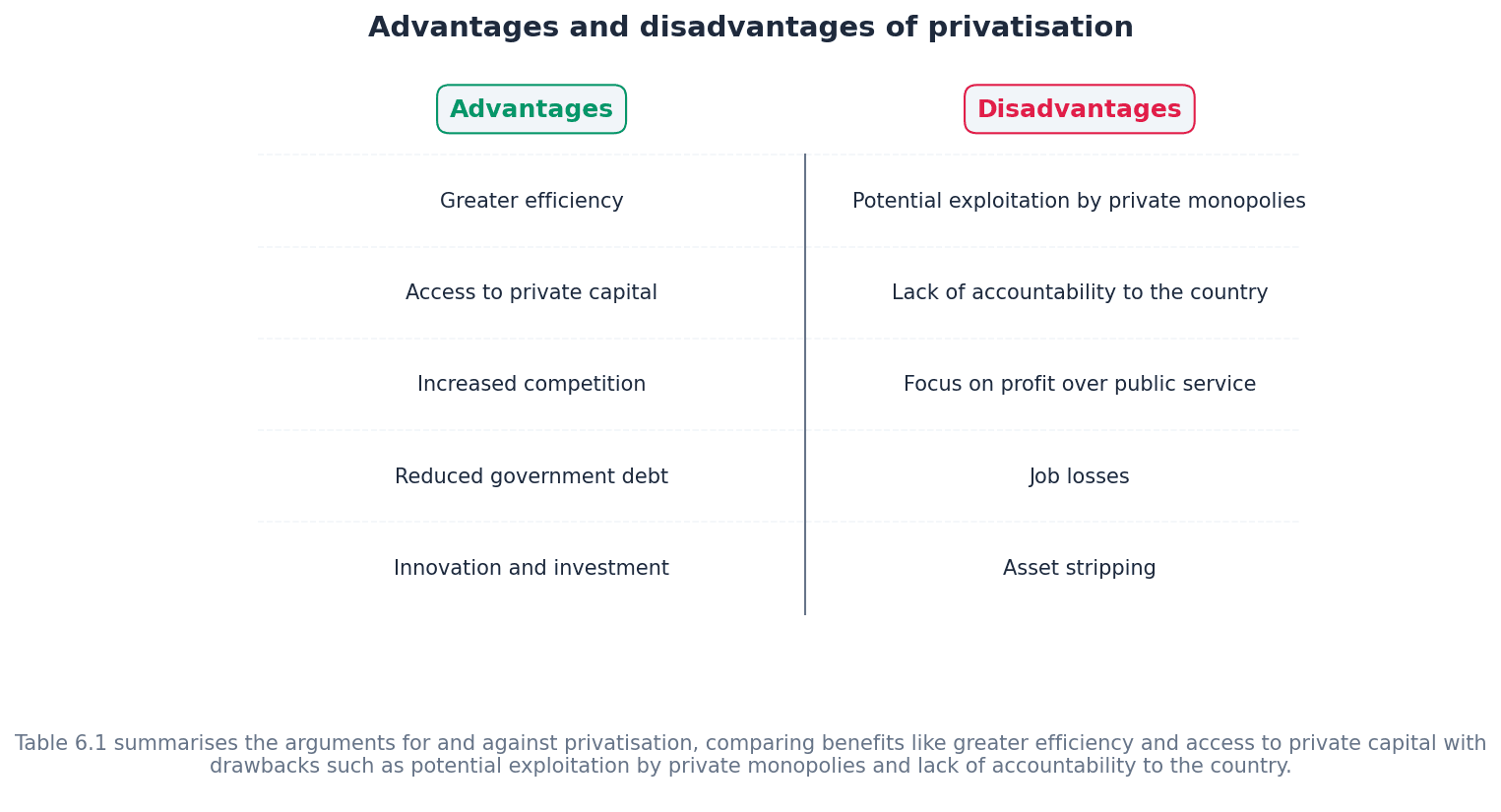 Advantages and disadvantages of privatisation

| Advantages | Disadvantages |
|---|---|
| Greater efficiency | Potential exploitation by private monopolies |
| Access to private capital | Lack of accountability to the country |
| Increased competition | Focus on profit over public service |
| Reduced government debt | Job losses |
| Innovation and investment | Asset stripping |

Table 6.1 summarises the arguments for and against privatisation, comparing benefits like greater efficiency and access to private capital with drawbacks such as potential exploitation by private monopolies and lack of accountability to the country.